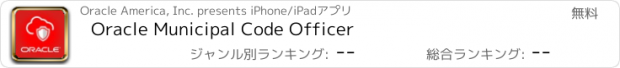 ORACLE

Oracle America, Inc. presents iPhone/iPadアプリ

無料

Oracle Municipal Code Officer

ジャンル別ランキング: --

総合ランキング: --